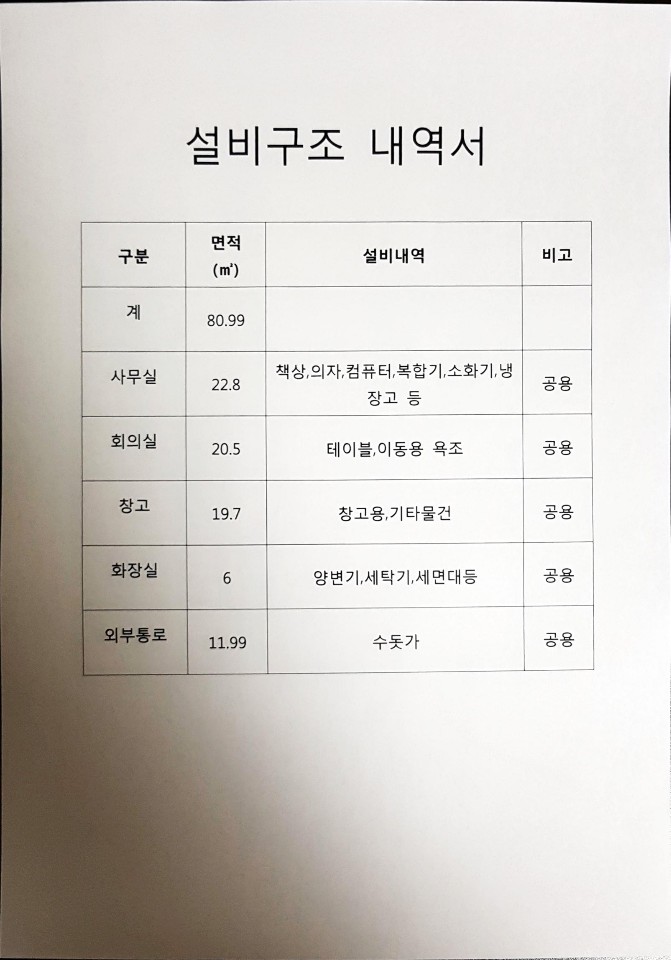 설비구조 내역서

| 구분 | 면적 (㎡) | 설비내역 | 비고 |
|---|---|---|---|
| 계 | 80.99 | | |
| 사무실 | 22.8 | 책상,의자,컴퓨터,복합기,소화기,냉장고 등 | 공용 |
| 회의실 | 20.5 | 테이블,이동용 욕조 | 공용 |
| 창고 | 19.7 | 창고용,기타물건 | 공용 |
| 화장실 | 6 | 양변기,세탁기,세면대등 | 공용 |
| 외부통로 | 11.99 | 수돗가 | 공용 |